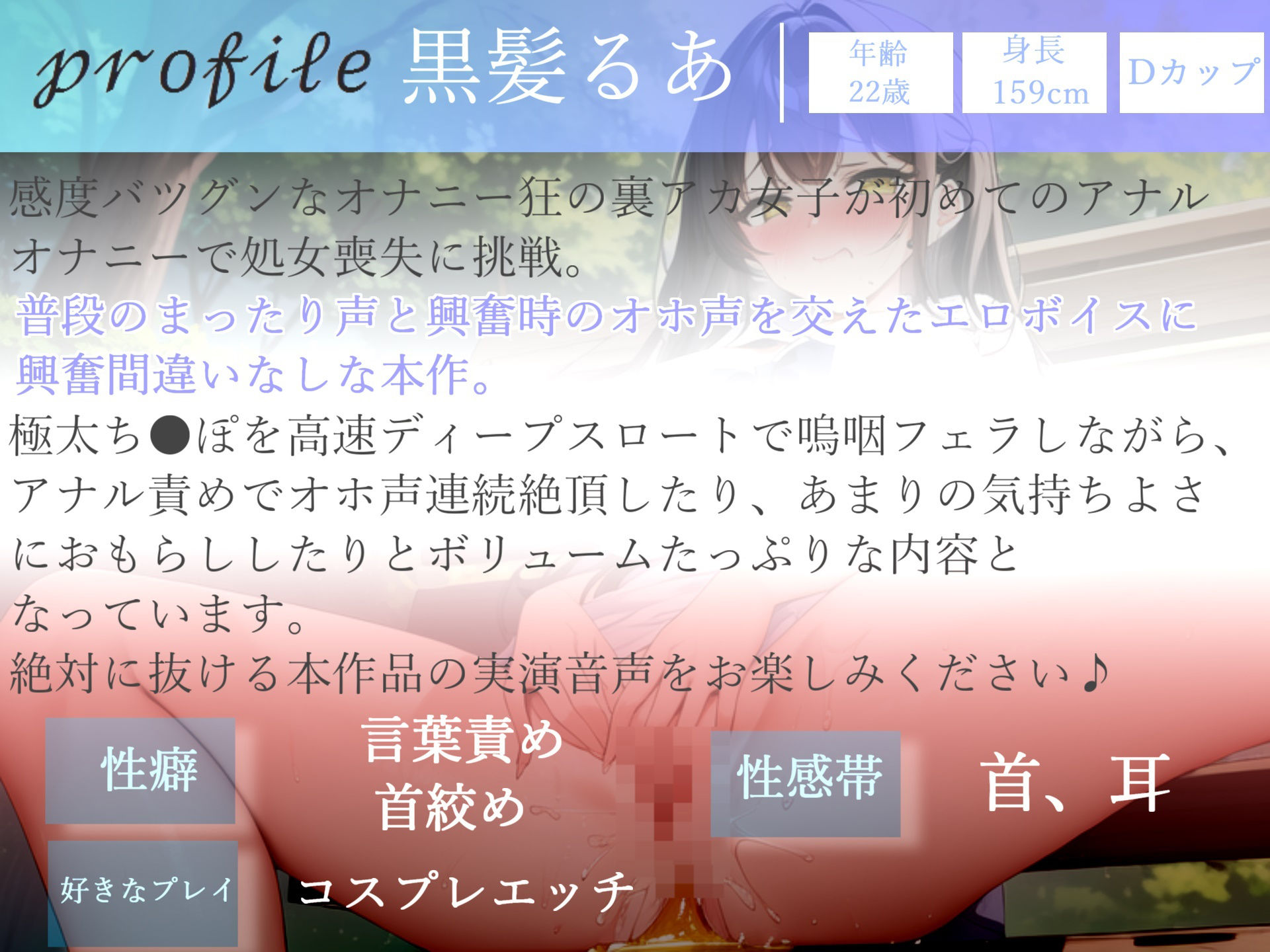 profile 黒髪るあ

年齢
22歳

身長
159cm

Dカップ

感度バツグンなオナニー狂の裏アカ女子が初めてのアナルオナニーで処女喪失に挑戦。
普段のまったり声と興奮時のオホ声を交えたエロボイスに興奮間違いなしな本作。
極太ち●ぽを高速ディープスロートで嗚咽フェラしながら、アナル責めでオホ声連続絶頂したり、あまりの気持ちよさにおもらししたりとボリュームたっぷりな内容となっています。
絶対に抜ける本作品の実演音声をお楽しみください♪

性癖
言葉責め
首絞め

性感帯
首、耳

好きなプレイ
コスプレエッチ